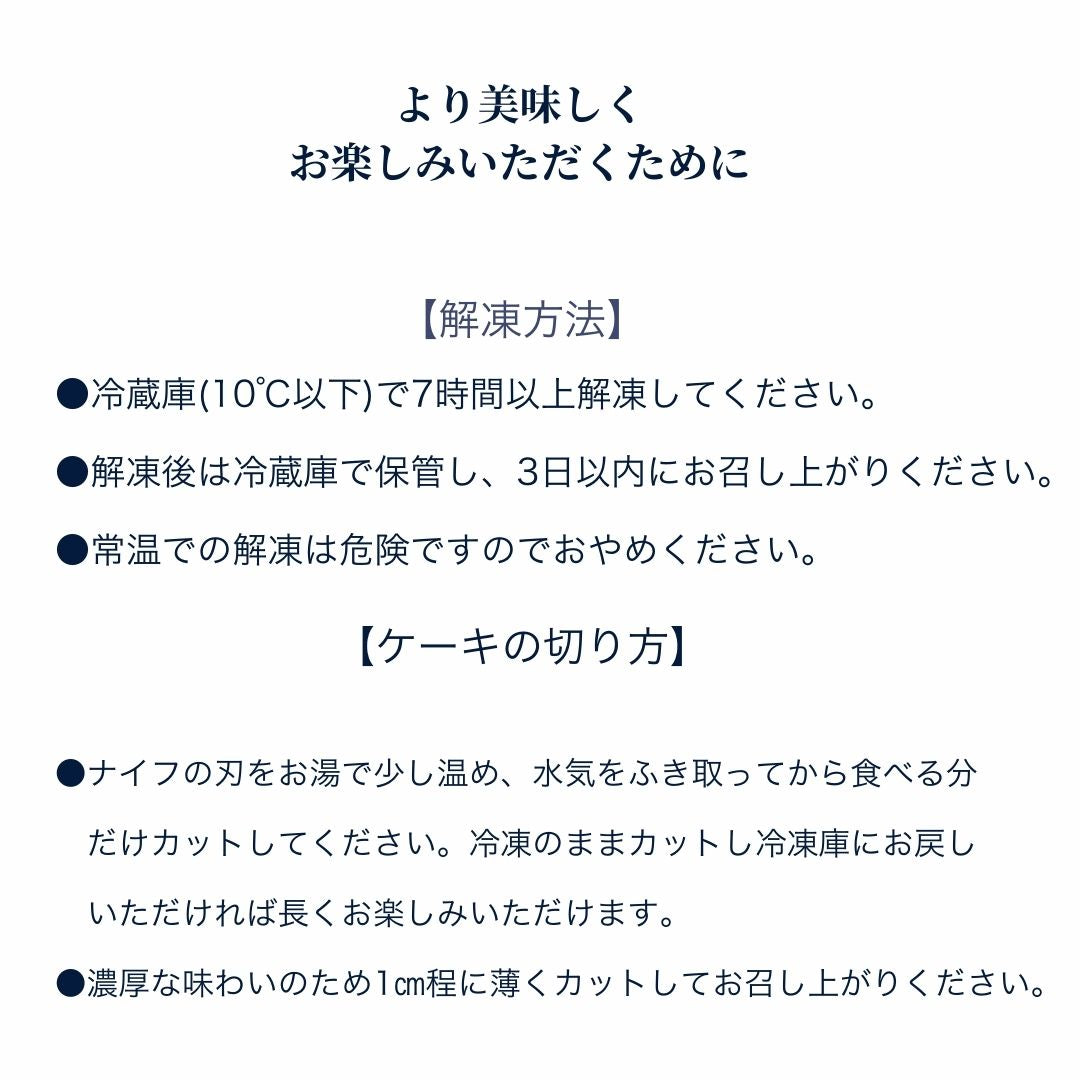 より美味しく
お楽しみいただくために

【解凍方法】

●冷蔵庫(10℃以下)で7時間以上解凍してください。

●解凍後は冷蔵庫で保管し、3日以内にお召し上がりください。

●常温での解凍は危険ですのでおやめください。

【ケーキの切り方】

●ナイフの刃をお湯で少し温め、水気をふき取ってから食べる分だけカットしてください。冷凍のままカットし冷凍庫にお戻しいただければ長くお楽しみいただけます。

●濃厚な味わいのため1㎝程に薄くカットしてお召し上がりください。